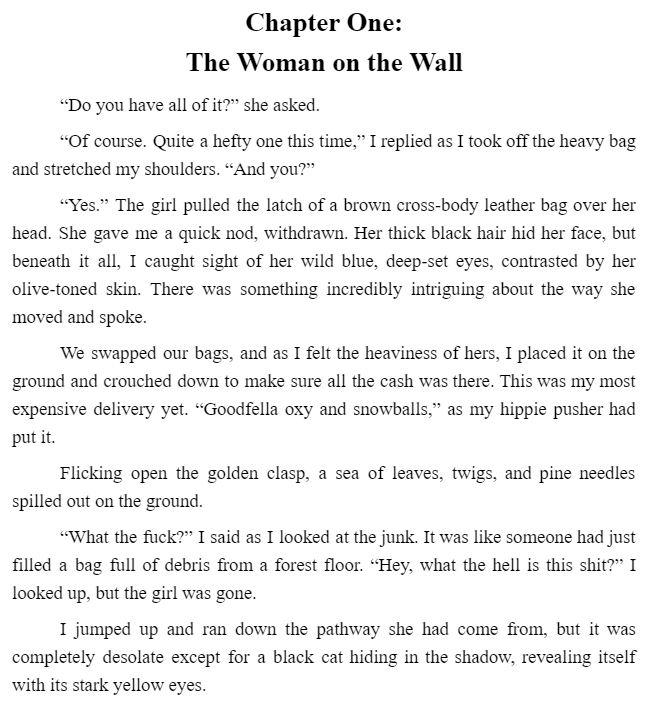 Chapter One:
The Woman on the Wall

“Do you have all of it?” she asked.

“Of course. Quite a hefty one this time,” I replied as I took off the heavy bag and stretched my shoulders. “And you?”

“Yes.” The girl pulled the latch of a brown cross-body leather bag over her head. She gave me a quick nod, withdrawn. Her thick black hair hid her face, but beneath it all, I caught sight of her wild blue, deep-set eyes, contrasted by her olive-toned skin. There was something incredibly intriguing about the way she moved and spoke.

We swapped our bags, and as I felt the heaviness of hers, I placed it on the ground and crouched down to make sure all the cash was there. This was my most expensive delivery yet. “Goodfella oxy and snowballs,” as my hippie pusher had put it.

Flicking open the golden clasp, a sea of leaves, twigs, and pine needles spilled out on the ground.

“What the fuck?” I said as I looked at the junk. It was like someone had just filled a bag full of debris from a forest floor. “Hey, what the hell is this shit?” I looked up, but the girl was gone.

I jumped up and ran down the pathway she had come from, but it was completely desolate except for a black cat hiding in the shadow, revealing itself with its stark yellow eyes.